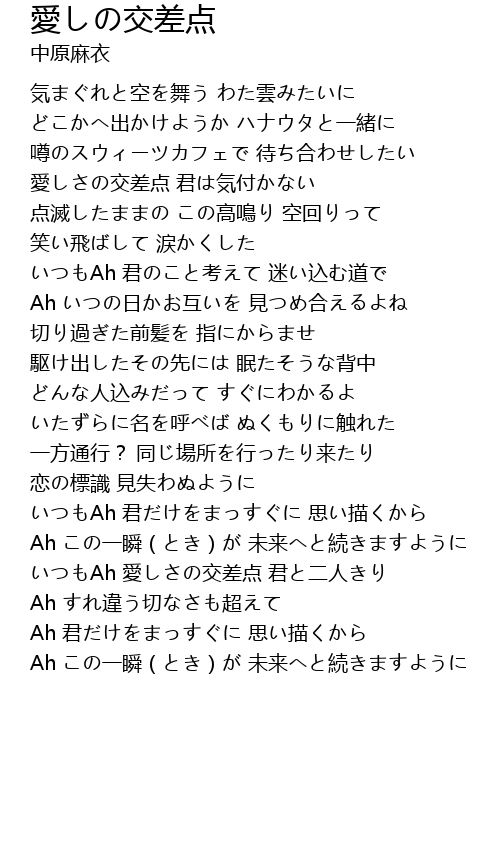 愛しの交差点
中原麻衣

気まぐれと空を舞う わた雲みたいに
どこかへ出かけようか ハナウタと一緒に
噂のスウィーツカフェで 待ち合わせしたい
愛しさの交差点 君は気付かない
点滅したままの この高鳴り 空回りって
笑い飛ばして 涙かくした
いつもAh 君のこと考えて 迷い込む道で
Ah いつの日かお互いを 見つめ合えるよね
切り過ぎた前髪を 指にからませ
駆け出したその先には 眠たそうな背中
どんな人込みだって すぐにわかるよ
いたずらに名を呼べば ぬくもりに触れた
一方通行？ 同じ場所を行ったり来たり
恋の標識 見失わぬように
いつもAh 君だけをまっすぐに 思い描くから
Ah この一瞬 ( とき ) が 未来へと続きますように
いつもAh 愛しさの交差点 君と二人きり
Ah すれ違う切なさも超えて
Ah 君だけをまっすぐに 思い描くから
Ah この一瞬 ( とき ) が 未来へと続きますように